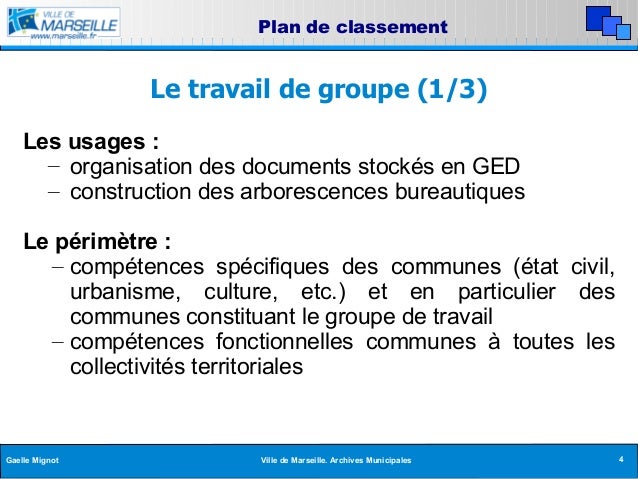 VILLE DE MARSEILLE
www.marseille.fr

Plan de classement

Le travail de groupe (1/3)

Les usages :
– organisation des documents stockés en GED
– construction des arborescences bureautiques

Le périmètre :
– compétences spécifiques des communes (état civil, urbanisme, culture, etc.) et en particulier des communes constituant le groupe de travail
– compétences fonctionnelles communes à toutes les collectivités territoriales

Gaelle Mignot
Ville de Marseille. Archives Municipales
4